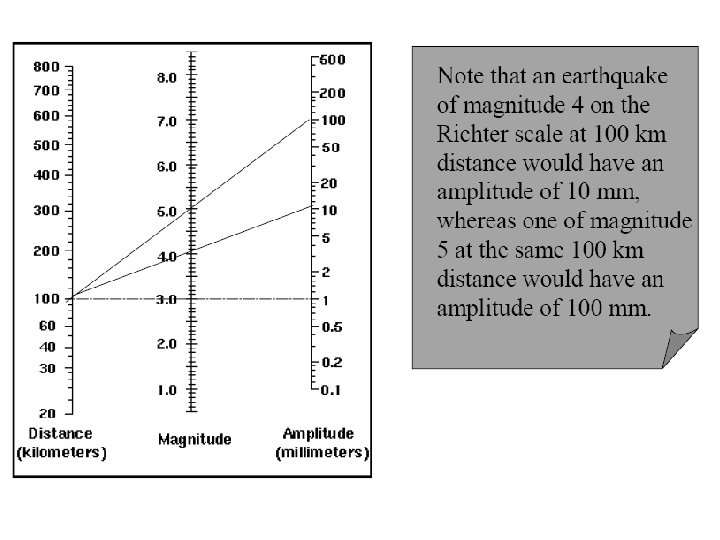 800
700
600
500
400
300
200
100
60
40
30
20
Distance (kilometers)

8.0
7.0
6.0
5.0
4.0
3.0
2.0
1.0
Magnitude

500
200
100
50
20
10
5
2
1
0.5
0.2
0.1
Amplitude (millimeters)

Note that an earthquake of magnitude 4 on the Richter scale at 100 km distance would have an amplitude of 10 mm, whereas one of magnitude 5 at the same 100 km distance would have an amplitude of 100 mm.